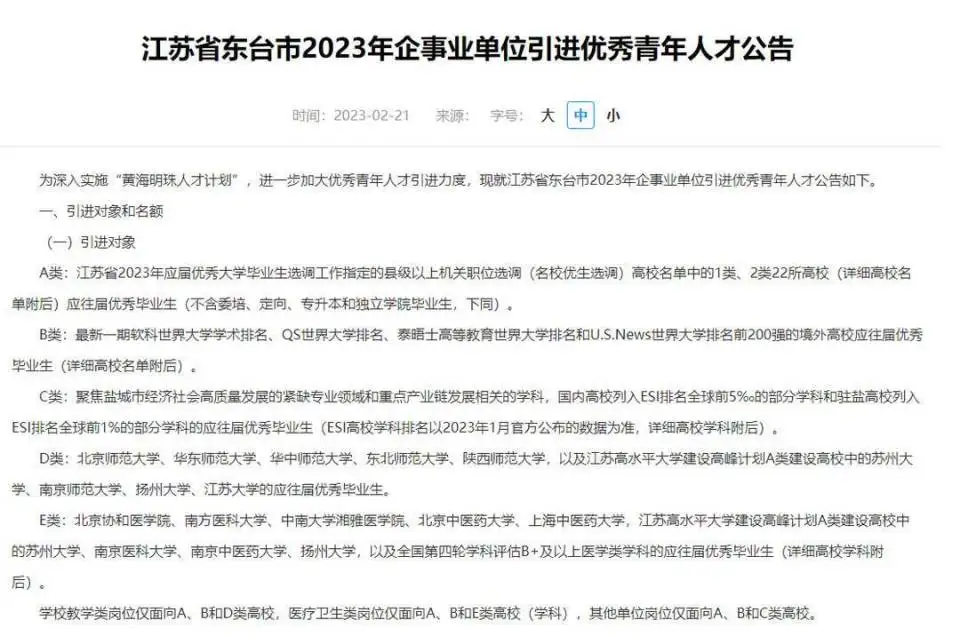 江苏省东台市2023年企事业单位引进优秀青年人才公告

时间：2023-02-21　来源：　字号：大 中 小

为深入实施“黄海明珠人才计划”，进一步加大优秀青年人才引进力度，现就江苏省东台市2023年企事业单位引进优秀青年人才公告如下。

一、引进对象和名额

（一）引进对象

A类：江苏省2023年应届优秀大学毕业生选调工作指定的县级以上机关职位选调（名校优生选调）高校名单中的1类、2类22所高校（详细高校名单附后）应往届优秀毕业生（不含委培、定向、专升本和独立学院毕业生，下同）。

B类：最新一期软科世界大学学术排名、QS世界大学排名、泰晤士高等教育世界大学排名和U.S.News世界大学排名前200强的境外高校应往届优秀毕业生（详细高校名单附后）。

C类：聚焦盐城市经济社会高质量发展的紧缺专业领域和重点产业链发展相关的学科，国内高校列入ESI排名全球前5‰的部分学科和驻盐高校列入ESI排名全球前1%的部分学科的应往届优秀毕业生（ESI高校学科排名以2023年1月官方公布的数据为准，详细高校学科附后）。

D类：北京师范大学、华东师范大学、华中师范大学、东北师范大学、陕西师范大学，以及江苏高水平大学建设高峰计划A类建设高校中的苏州大学、南京师范大学、扬州大学、江苏大学的应往届优秀毕业生。

E类：北京协和医学院、南方医科大学、中南大学湘雅医学院、北京中医药大学、上海中医药大学，江苏高水平大学建设高峰计划A类建设高校中的苏州大学、南京医科大学、南京中医药大学、扬州大学，以及全国第四轮学科评估B+及以上医学类学科的应往届优秀毕业生（详细高校学科附后）。

学校教学类岗位仅面向A、B和D类高校，医疗卫生类岗位仅面向A、B和E类高校（学科），其他单位岗位仅面向A、B和C类高校。